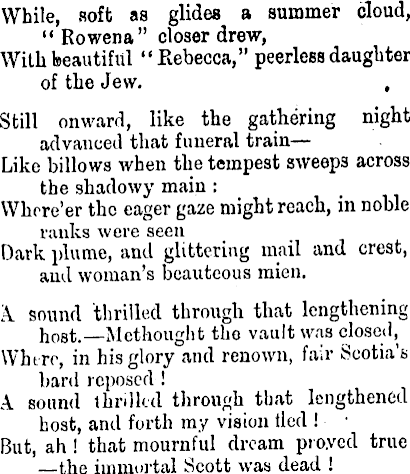 While, soft as glides a summer cloud,
"Rowena" closer drew,
With beautiful "Rebecca," peerless daughter of the Jew.

Still onward, like the gathering night advanced that funeral train—
Like billows when the tempest sweeps across the shadowy main :
Where'er the eager gaze might reach, in noble ranks were seen
Dark plume, and glittering mail and crest, and woman's beauteous mien.

A sound thrilled through that lengthening host.—Methought the vault was closed,
Where, in his glory and renown, fair Scotia's bard reposed !
A sound thrilled through that lengthened host, and forth my vision fled !
But, ah ! that mournful dream proved true —the immortal Scott was dead !